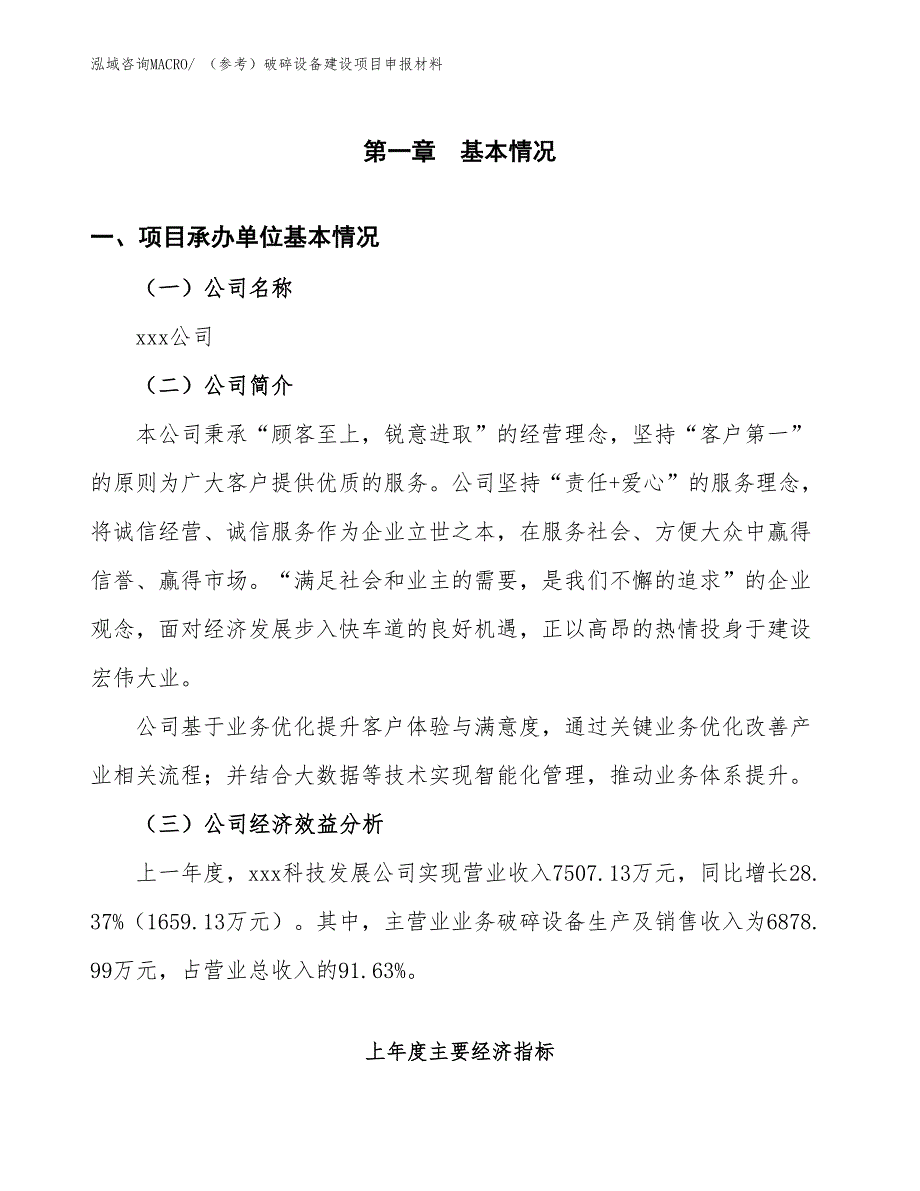 泓域咨询MACRO/ （参考）破碎设备建设项目申报材料

第一章 基本情况

一、项目承办单位基本情况

（一）公司名称

xxx公司

（二）公司简介

本公司秉承“顾客至上，锐意进取”的经营理念，坚持“客户第一”的原则为广大客户提供优质的服务。公司坚持“责任+爱心”的服务理念，将诚信经营、诚信服务作为企业立世之本，在服务社会、方便大众中赢得信誉、赢得市场。“满足社会和业主的需要，是我们不懈的追求”的企业观念，面对经济发展步入快车道的良好机遇，正以高昂的热情投身于建设宏伟大业。

公司基于业务优化提升客户体验与满意度，通过关键业务优化改善产业相关流程；并结合大数据等技术实现智能化管理，推动业务体系提升。

（三）公司经济效益分析

上一年度，xxx科技发展公司实现营业收入7507.13万元，同比增长28.37%（1659.13万元）。其中，主营业业务破碎设备生产及销售收入为6878.99万元，占营业总收入的91.63%。

上年度主要经济指标